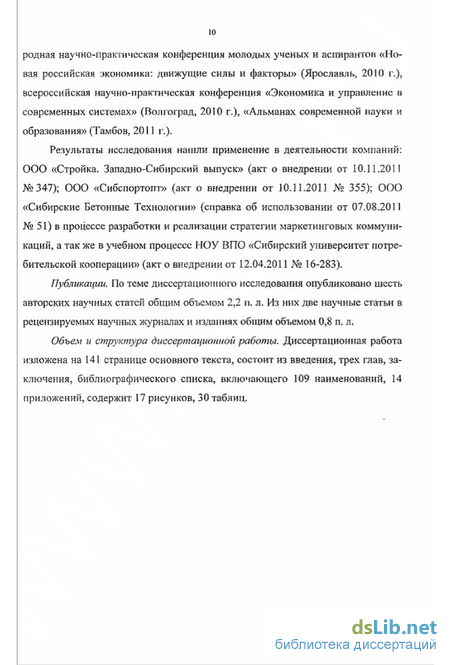 10

родная научно-практическая конференция молодых ученых и аспирантов «Новая российская экономика: движущие силы и факторы» (Ярославль, 2010 г.), всероссийская научно-практическая конференция «Экономика и управление в современных системах» (Волгоград, 2010 г.), «Альманах современной науки и образования» (Тамбов, 2011 г.).

Результаты исследования нашли применение в деятельности компаний: ООО «Стройка. Западно-Сибирский выпуск» (акт о внедрении от 10.11.2011 № 347); ООО «Сибспортопт» (акт о внедрении от 10.11.2011 № 355); ООО «Сибирские Бетонные Технологии» (справка об использовании от 07.08.2011 № 51) в процессе разработки и реализации стратегии маркетинговых коммуникаций, а так же в учебном процессе НОУ ВПО «Сибирский университет потребительской кооперации» (акт о внедрении от 12.04.2011 № 16-283).

Публикации. По теме диссертационного исследования опубликовано шесть авторских научных статей общим объемом 2,2 п. л. Из них две научные статьи в рецензируемых научных журналах и изданиях общим объемом 0,8 п. л.

Объем и структура диссертационной работы. Диссертационная работа изложена на 141 странице основного текста, состоит из введения, трех глав, заключения, библиографического списка, включающего 109 наименований, 14 приложений, содержит 17 рисунков, 30 таблиц.

dsLib.net
библиотека диссертаций